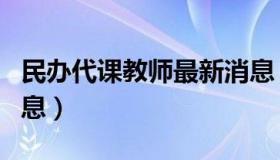 民办代课教师最新消息
息）